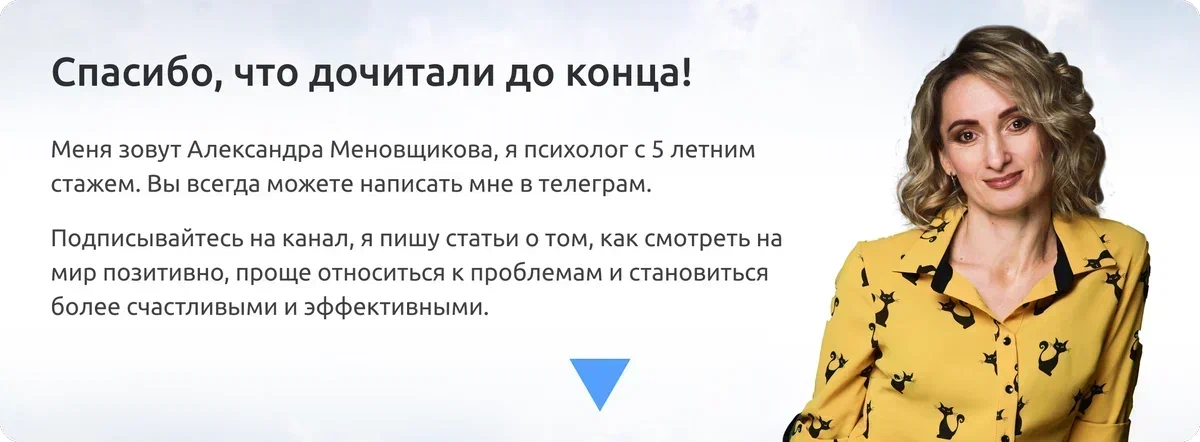 Спасибо, что дочитали до конца!

Меня зовут Александра Меновщикова, я психолог с 5 летним стажем. Вы всегда можете написать мне в телеграм.

Подписывайтесь на канал, я пишу статьи о том, как смотреть на мир позитивно, проще относиться к проблемам и становиться более счастливыми и эффективными.